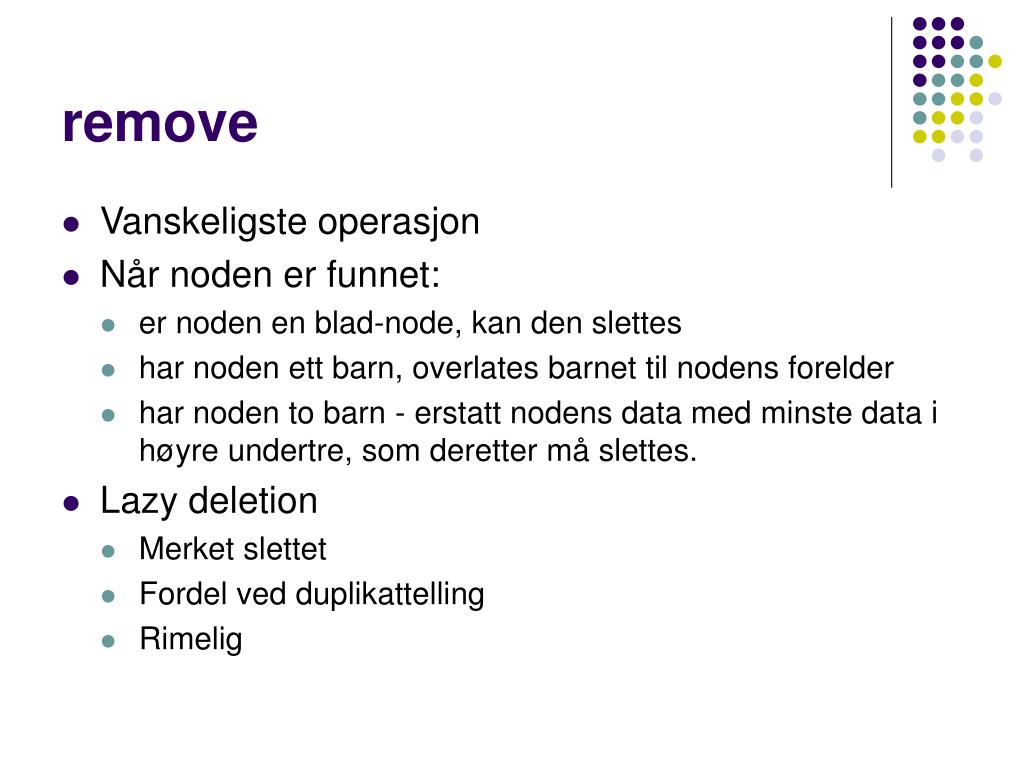 remove

- Vanskeligste operasjon
- Når noden er funnet:
  - er noden en blad-node, kan den slettes
  - har noden ett barn, overlates barnet til nodens forelder
  - har noden to barn - erstatt nodens data med minste data i høyre undertre, som deretter må slettes.
- Lazy deletion
  - Merket slettet
  - Fordel ved duplikattelling
  - Rimelig